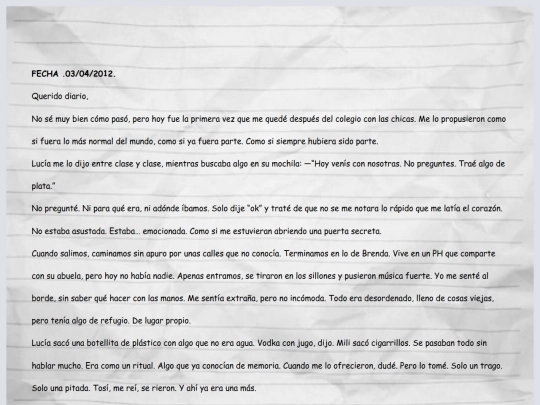 FECHA .03/04/2012.

Querido diario,

No sé muy bien cómo pasó, pero hoy fue la primera vez que me quedé después del colegio con las chicas. Me lo propusieron como si fuera lo más normal del mundo, como si ya fuera parte. Como si siempre hubiera sido parte.

Lucía me lo dijo entre clase y clase, mientras buscaba algo en su mochila: —"Hoy venís con nosotras. No preguntes. Traé algo de plata."

No pregunté. Ni para qué era, ni adónde íbamos. Solo dije "ok" y traté de que no se me notara lo rápido que me latía el corazón.

No estaba asustada. Estaba... emocionada. Como si me estuvieran abriendo una puerta secreta.

Cuando salimos, caminamos sin apuro por unas calles que no conocía. Terminamos en lo de Brenda. Vive en un PH que comparte con su abuela, pero hoy no había nadie. Apenas entramos, se tiraron en los sillones y pusieron música fuerte. Yo me senté al borde, sin saber qué hacer con las manos. Me sentía extraña, pero no incómoda. Todo era desordenado, lleno de cosas viejas, pero tenía algo de refugio. De lugar propio.

Lucía sacó una botellita de plástico con algo que no era agua. Vodka con jugo, dijo. Mili sacó cigarrillos. Se pasaban todo sin hablar mucho. Era como un ritual. Algo que ya conocían de memoria. Cuando me lo ofrecieron, dudé. Pero lo tomé. Solo un trago. Solo una pitada. Tosí, me reí, se rieron. Y ahí ya era una más.